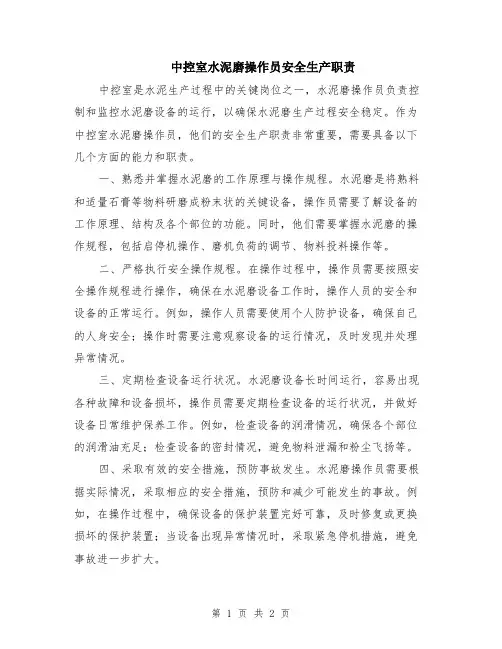 中控室水泥磨操作员安全生产职责

中控室是水泥生产过程中的关键岗位之一，水泥磨操作员负责控制和监控水泥磨设备的运行，以确保水泥磨生产过程安全稳定。作为中控室水泥磨操作员，他们的安全生产职责非常重要，需要具备以下几个方面的能力和职责。

一、熟悉并掌握水泥磨的工作原理与操作规程。水泥磨是将熟料和适量石膏等物料研磨成粉末状的关键设备，操作员需要了解设备的工作原理、结构及各个部位的功能。同时，他们需要掌握水泥磨的操作规程，包括启停机操作、磨机负荷的调节、物料投料操作等。

二、严格执行安全操作规程。在操作过程中，操作员需要按照安全操作规程进行操作，确保在水泥磨设备工作时，操作人员的安全和设备的正常运行。例如，操作人员需要使用个人防护设备，确保自己的人身安全；操作时需要注意观察设备的运行情况，及时发现并处理异常情况。

三、定期检查设备运行状况。水泥磨设备长时间运行，容易出现各种故障和设备损坏，操作员需要定期检查设备的运行状况，并做好设备日常维护保养工作。例如，检查设备的润滑情况，确保各个部位的润滑油充足；检查设备的密封情况，避免物料泄漏和粉尘飞扬等。

四、采取有效的安全措施，预防事故发生。水泥磨操作员需要根据实际情况，采取相应的安全措施，预防和减少可能发生的事故。例如，在操作过程中，确保设备的保护装置完好可靠，及时修复或更换损坏的保护装置；当设备出现异常情况时，采取紧急停机措施，避免事故进一步扩大。

第 1 页 共 2 页